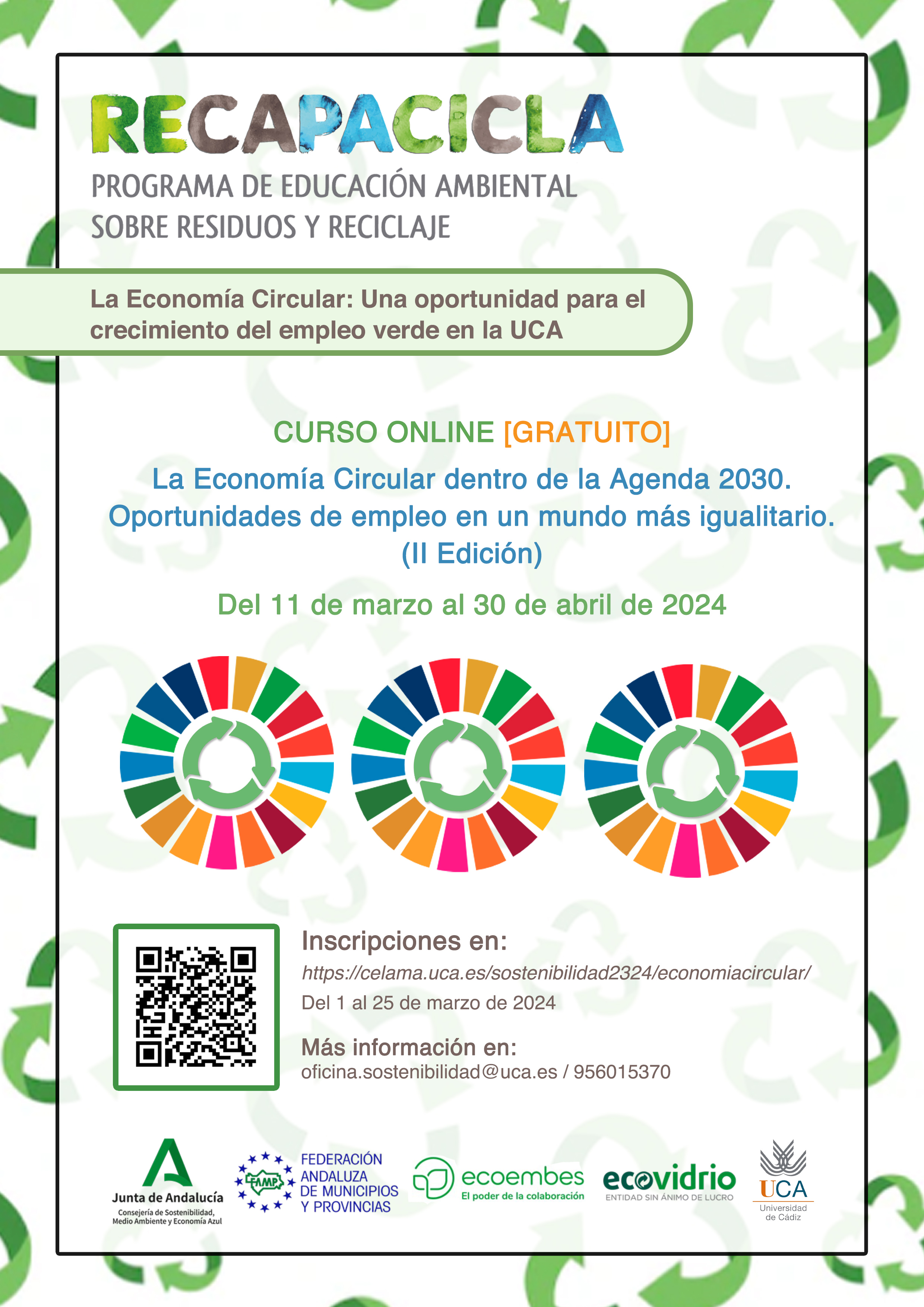 RECAPACICLA

PROGRAMA DE EDUCACIÓN AMBIENTAL SOBRE RESIDUOS Y RECICLAJE

La Economía Circular: Una oportunidad para el crecimiento del empleo verde en la UCA

CURSO ONLINE [GRATUITO]

La Economía Circular dentro de la Agenda 2030. Oportunidades de empleo en un mundo más igualitario. (II Edición)

Del 11 de marzo al 30 de abril de 2024

Inscripciones en:
https://celama.uca.es/sostenibilidad2324/economiacircular/
Del 1 al 25 de marzo de 2024

Más información en:
oficina.sostenibilidad@uca.es / 956015370

Junta de Andalucía
Consejería de Sostenibilidad, Medio Ambiente y Economía Azul

FAMP
FEDERACIÓN ANDALUZA DE MUNICIPIOS Y PROVINCIAS

ecoembes
El poder de la colaboración

ecovidrio
ENTIDAD SIN ÁNIMO DE LUCRO

UCA
Universidad de Cádiz